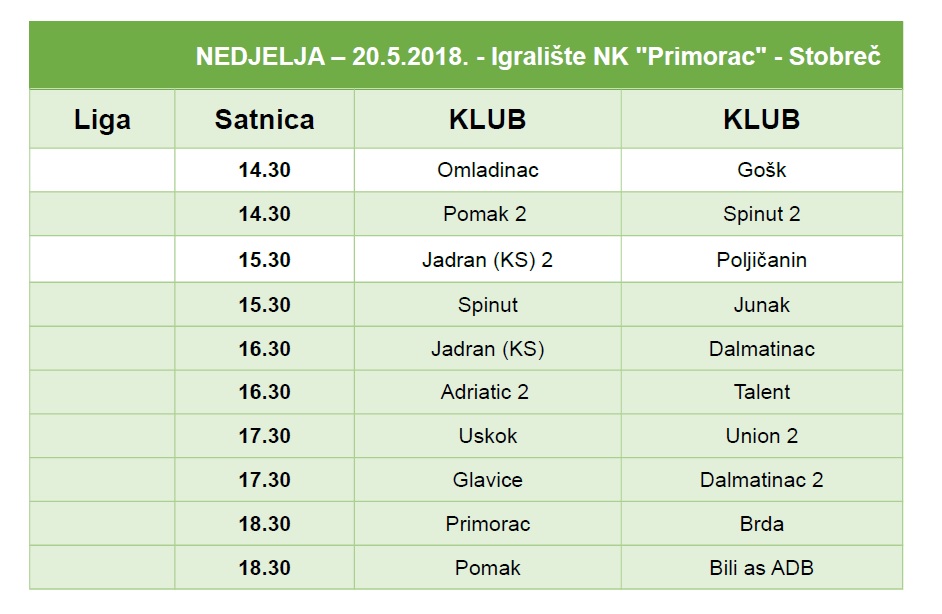 NEDJELJA – 20.5.2018. - Igralište NK "Primorac" - Stobreč

| Liga | Satnica | KLUB | KLUB |
|---|---|---|---|
| | 14.30 | Omladinac | Gošk |
| | 14.30 | Pomak 2 | Spinut 2 |
| | 15.30 | Jadran (KS) 2 | Poljičanin |
| | 15.30 | Spinut | Junak |
| | 16.30 | Jadran (KS) | Dalmatinac |
| | 16.30 | Adriatic 2 | Talent |
| | 17.30 | Uskok | Union 2 |
| | 17.30 | Glavice | Dalmatinac 2 |
| | 18.30 | Primorac | Brda |
| | 18.30 | Pomak | Bili as ADB |